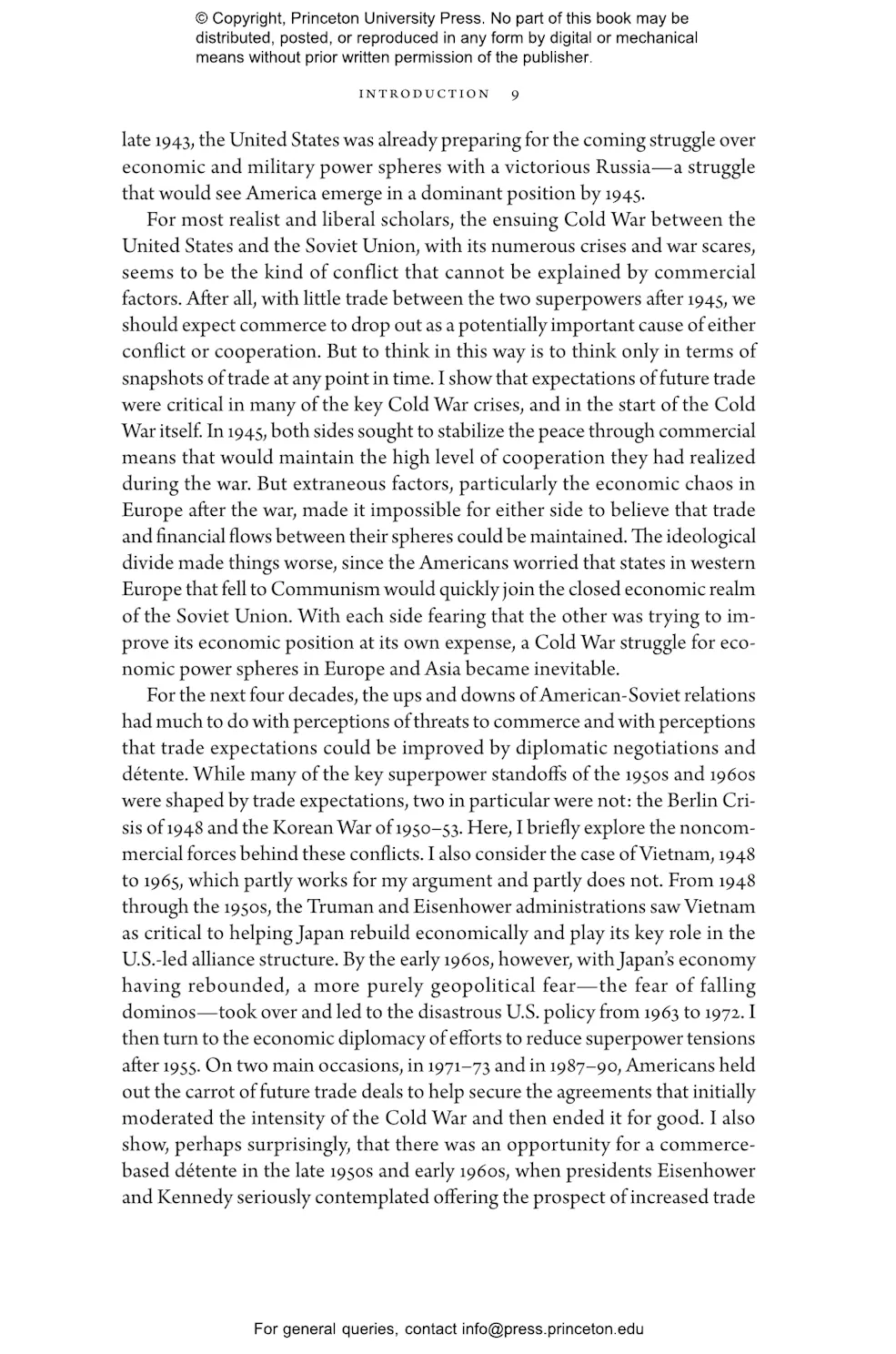 © Copyright, Princeton University Press. No part of this book may be distributed, posted, or reproduced in any form by digital or mechanical means without prior written permission of the publisher.

INTRODUCTION 9

late 1943, the United States was already preparing for the coming struggle over economic and military power spheres with a victorious Russia—a struggle that would see America emerge in a dominant position by 1945.

For most realist and liberal scholars, the ensuing Cold War between the United States and the Soviet Union, with its numerous crises and war scares, seems to be the kind of conflict that cannot be explained by commercial factors. After all, with little trade between the two superpowers after 1945, we should expect commerce to drop out as a potentially important cause of either conflict or cooperation. But to think in this way is to think only in terms of snapshots of trade at any point in time. I show that expectations of future trade were critical in many of the key Cold War crises, and in the start of the Cold War itself. In 1945, both sides sought to stabilize the peace through commercial means that would maintain the high level of cooperation they had realized during the war. But extraneous factors, particularly the economic chaos in Europe after the war, made it impossible for either side to believe that trade and financial flows between their spheres could be maintained. The ideological divide made things worse, since the Americans worried that states in western Europe that fell to Communism would quickly join the closed economic realm of the Soviet Union. With each side fearing that the other was trying to improve its economic position at its own expense, a Cold War struggle for economic power spheres in Europe and Asia became inevitable.

For the next four decades, the ups and downs of American-Soviet relations had much to do with perceptions of threats to commerce and with perceptions that trade expectations could be improved by diplomatic negotiations and détente. While many of the key superpower standoffs of the 1950s and 1960s were shaped by trade expectations, two in particular were not: the Berlin Crisis of 1948 and the Korean War of 1950–53. Here, I briefly explore the noncommercial forces behind these conflicts. I also consider the case of Vietnam, 1948 to 1965, which partly works for my argument and partly does not. From 1948 through the 1950s, the Truman and Eisenhower administrations saw Vietnam as critical to helping Japan rebuild economically and play its key role in the U.S.-led alliance structure. By the early 1960s, however, with Japan's economy having rebounded, a more purely geopolitical fear—the fear of falling dominos—took over and led to the disastrous U.S. policy from 1963 to 1972. I then turn to the economic diplomacy of efforts to reduce superpower tensions after 1955. On two main occasions, in 1971–73 and in 1987–90, Americans held out the carrot of future trade deals to help secure the agreements that initially moderated the intensity of the Cold War and then ended it for good. I also show, perhaps surprisingly, that there was an opportunity for a commerce-based détente in the late 1950s and early 1960s, when presidents Eisenhower and Kennedy seriously contemplated offering the prospect of increased trade

For general queries, contact info@press.princeton.edu